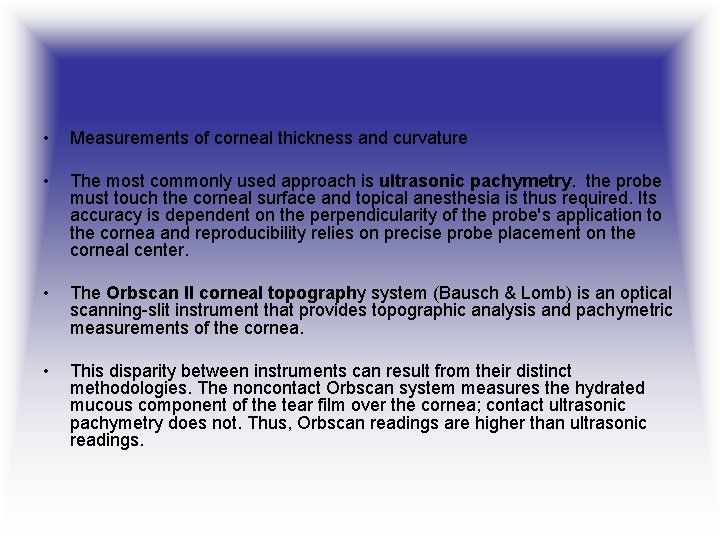 • Measurements of corneal thickness and curvature

• The most commonly used approach is ultrasonic pachymetry. the probe must touch the corneal surface and topical anesthesia is thus required. Its accuracy is dependent on the perpendicularity of the probe's application to the cornea and reproducibility relies on precise probe placement on the corneal center.

• The Orbscan II corneal topography system (Bausch & Lomb) is an optical scanning-slit instrument that provides topographic analysis and pachymetric measurements of the cornea.

• This disparity between instruments can result from their distinct methodologies. The noncontact Orbscan system measures the hydrated mucous component of the tear film over the cornea; contact ultrasonic pachymetry does not. Thus, Orbscan readings are higher than ultrasonic readings.